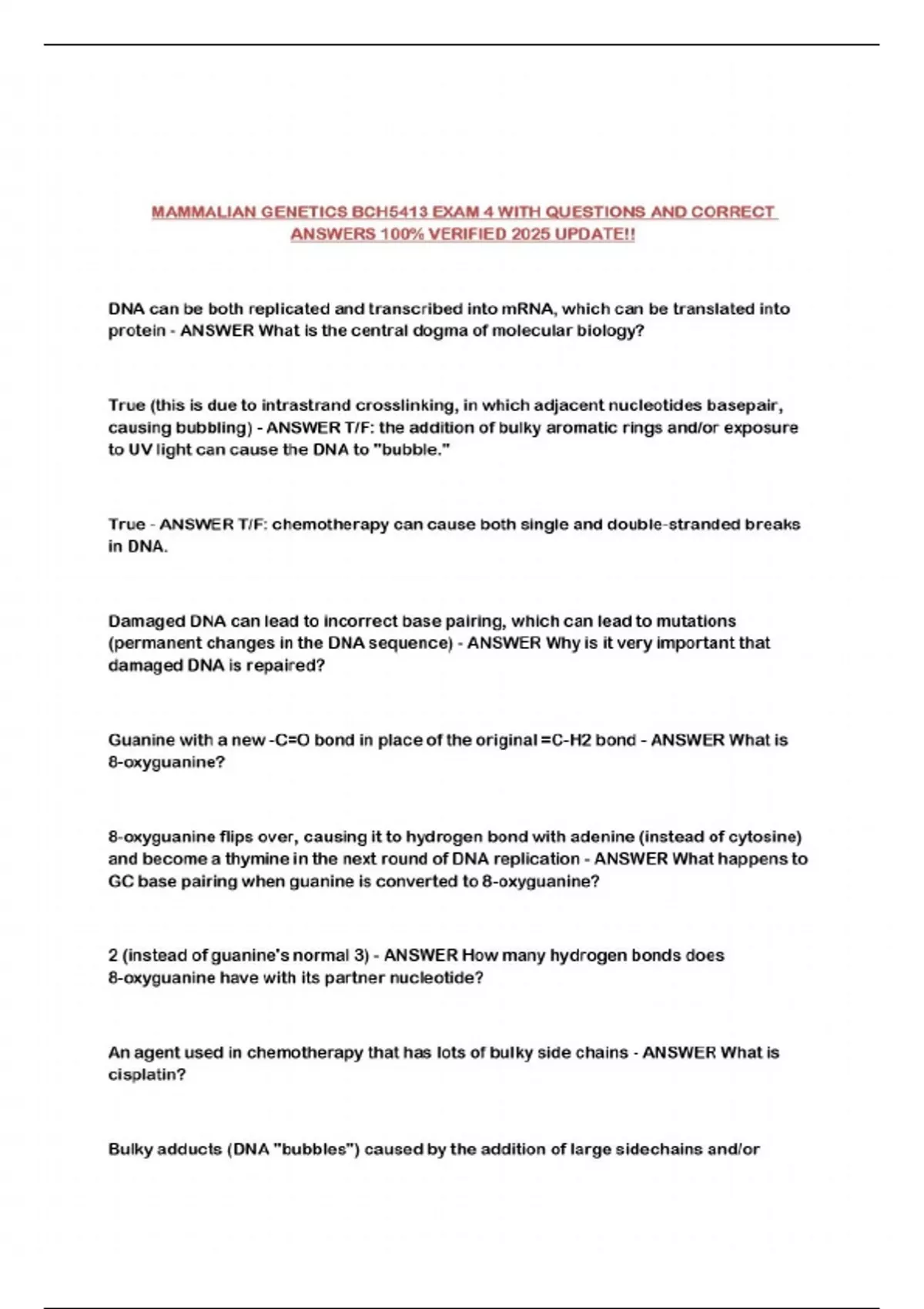 MAMMALIAN GENETICS BCH5413 EXAM 4 WITH QUESTIONS AND CORRECT ANSWERS 100% VERIFIED 2025 UPDATE!!

DNA can be both replicated and transcribed into mRNA, which can be translated into protein - ANSWER What is the central dogma of molecular biology?

True (this is due to intrastrand crosslinking, in which adjacent nucleotides basepair, causing bubbling) - ANSWER T/F: the addition of bulky aromatic rings and/or exposure to UV light can cause the DNA to "bubble."

True - ANSWER T/F: chemotherapy can cause both single and double-stranded breaks in DNA.

Damaged DNA can lead to incorrect base pairing, which can lead to mutations (permanent changes in the DNA sequence) - ANSWER Why is it very important that damaged DNA is repaired?

Guanine with a new -C=O bond in place of the original =C-H2 bond - ANSWER What is 8-oxyguanine?

8-oxyguanine flips over, causing it to hydrogen bond with adenine (instead of cytosine) and become a thymine in the next round of DNA replication - ANSWER What happens to GC base pairing when guanine is converted to 8-oxyguanine?

2 (instead of guanine's normal 3) - ANSWER How many hydrogen bonds does 8-oxyguanine have with its partner nucleotide?

An agent used in chemotherapy that has lots of bulky side chains - ANSWER What is cisplatin?

Bulky adducts (DNA "bubbles") caused by the addition of large sidechains and/or